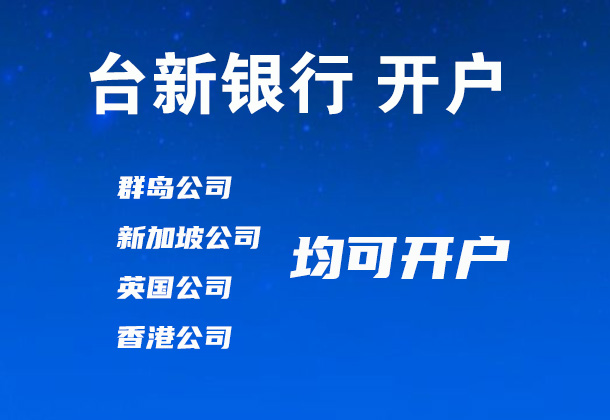 台新银行 开户

群岛公司
新加坡公司
英国公司
香港公司

均可开户